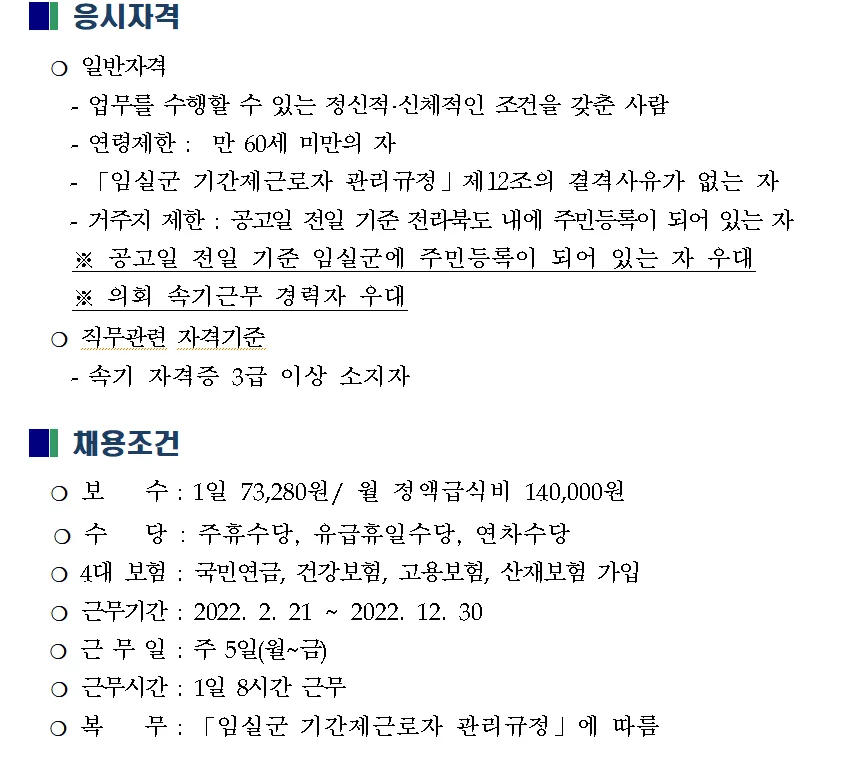 응시자격

○ 일반자격
- 업무를 수행할 수 있는 정신적·신체적인 조건을 갖춘 사람
- 연령제한 : 만 60세 미만의 자
- 「임실군 기간제근로자 관리규정」제12조의 결격사유가 없는 자
- 거주지 제한 : 공고일 전일 기준 전라북도 내에 주민등록이 되어 있는 자
※ 공고일 전일 기준 임실군에 주민등록이 되어 있는 자 우대
※ 의회 속기근무 경력자 우대

○ 직무관련 자격기준
- 속기 자격증 3급 이상 소지자

채용조건

○ 보 수 : 1일 73,280원/ 월 정액급식비 140,000원
○ 수 당 : 주휴수당, 유급휴일수당, 연차수당
○ 4대 보험 : 국민연금, 건강보험, 고용보험, 산재보험 가입
○ 근무기간 : 2022. 2. 21 ~ 2022. 12. 30
○ 근 무 일 : 주 5일(월~금)
○ 근무시간 : 1일 8시간 근무
○ 복 무 : 「임실군 기간제근로자 관리규정」에 따름